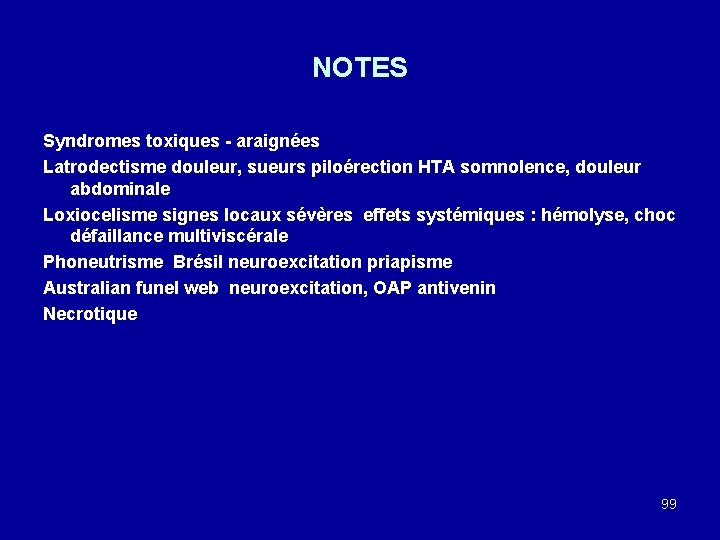 NOTES

Syndromes toxiques - araignées

Latrodectisme douleur, sueurs piloérection HTA somnolence, douleur abdominale

Loxiocelisme signes locaux sévères effets systémiques : hémolyse, choc défaillance multiviscérale

Phoneutrisme Brésil neuroexcitation priapisme

Australian funel web neuroexcitation, OAP antivenin

Necrotique

99